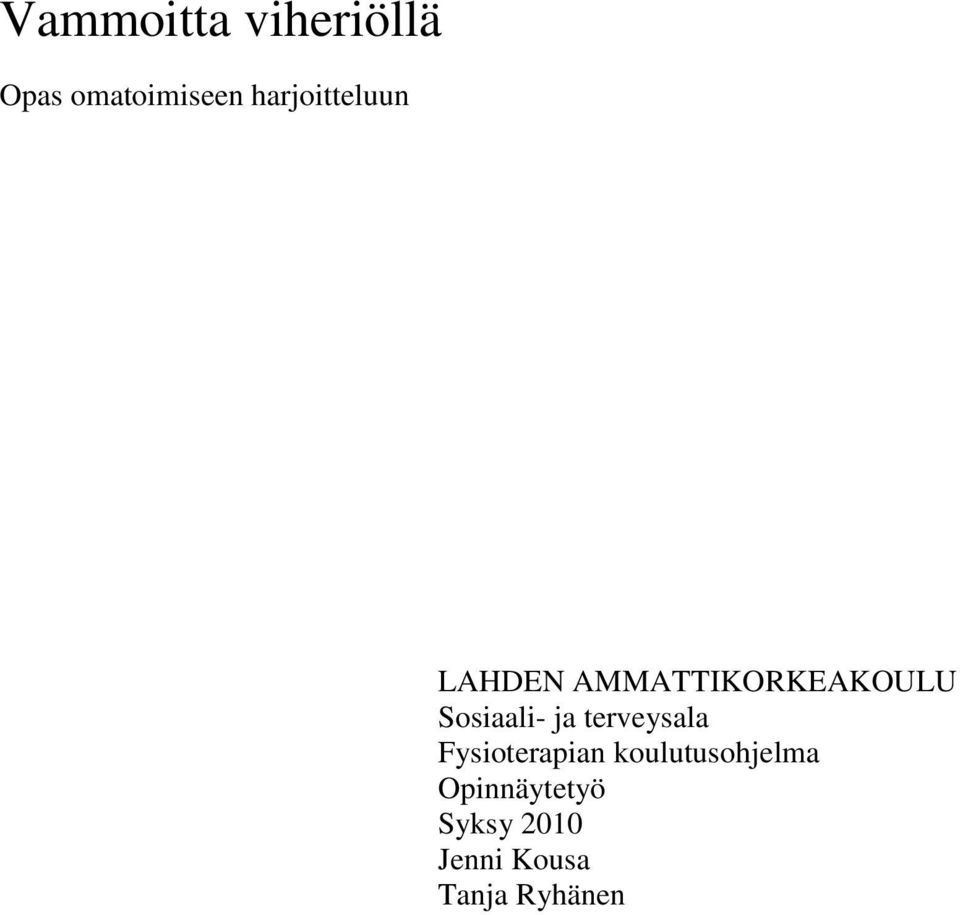 Vammoitta viheriöllä

Opas omatoimiseen harjoitteluun

LAHDEN AMMATTIKORKEAKOULU
Sosiaali- ja terveysala
Fysioterapian koulutusohjelma
Opinnäytetyö
Syksy 2010
Jenni Kousa
Tanja Ryhänen